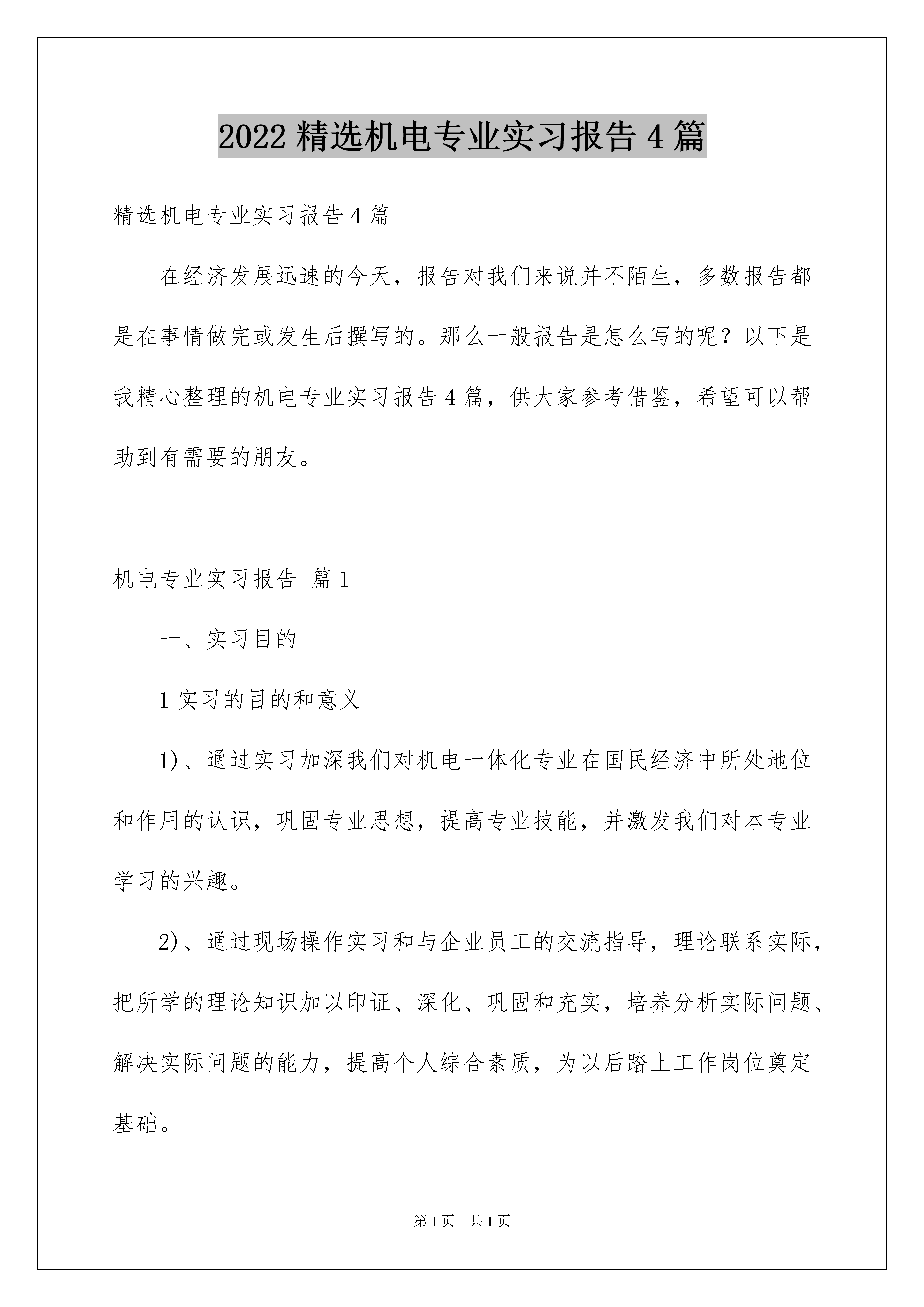 2022 精选机电专业实习报告 4 篇

精选机电专业实习报告 4 篇

在经济发展迅速的今天，报告对我们来说并不陌生，多数报告都是在事情做完或发生后撰写的。那么一般报告是怎么写的呢？以下是我精心整理的机电专业实习报告 4 篇，供大家参考借鉴，希望可以帮助到有需要的朋友。

机电专业实习报告 篇 1

一、实习目的

1 实习的目的和意义

1)、通过实习加深我们对机电一体化专业在国民经济中所处地位和作用的认识，巩固专业思想，提高专业技能，并激发我们对本专业学习的兴趣。

2)、通过现场操作实习和与企业员工的交流指导，理论联系实际，把所学的理论知识加以印证、深化、巩固和充实，培养分析实际问题、解决实际问题的能力，提高个人综合素质，为以后踏上工作岗位奠定基础。

第 1 页 共 1 页